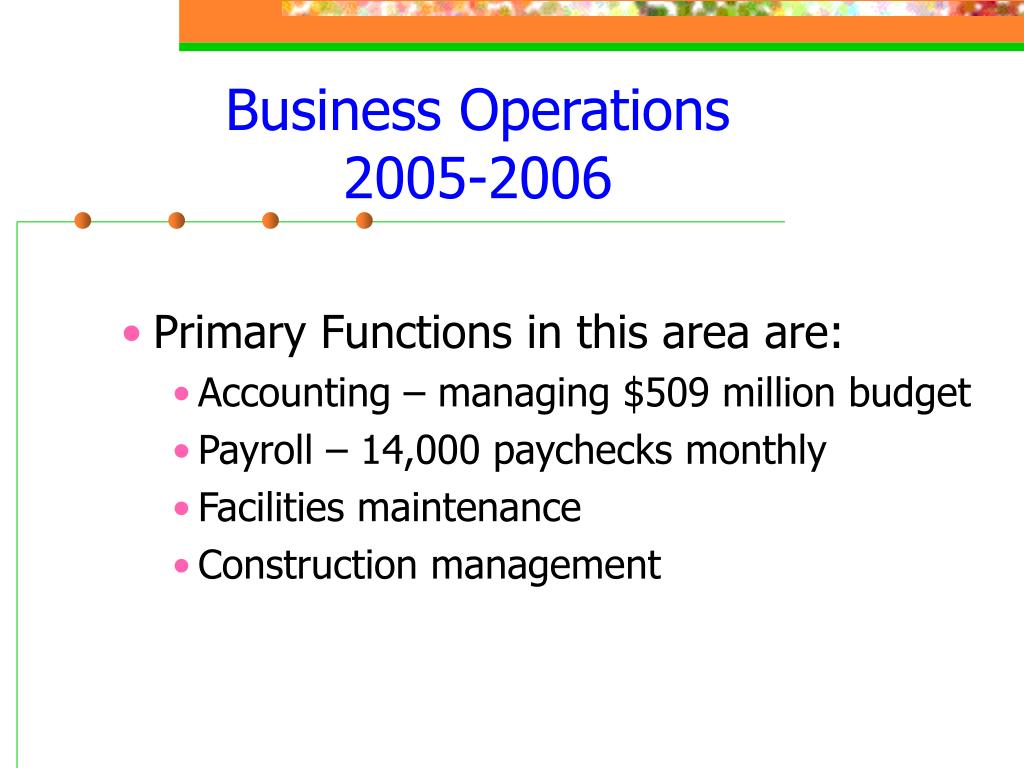 Business Operations
2005-2006

• Primary Functions in this area are:
  • Accounting – managing \$509 million budget
  • Payroll – 14,000 paychecks monthly
  • Facilities maintenance
  • Construction management